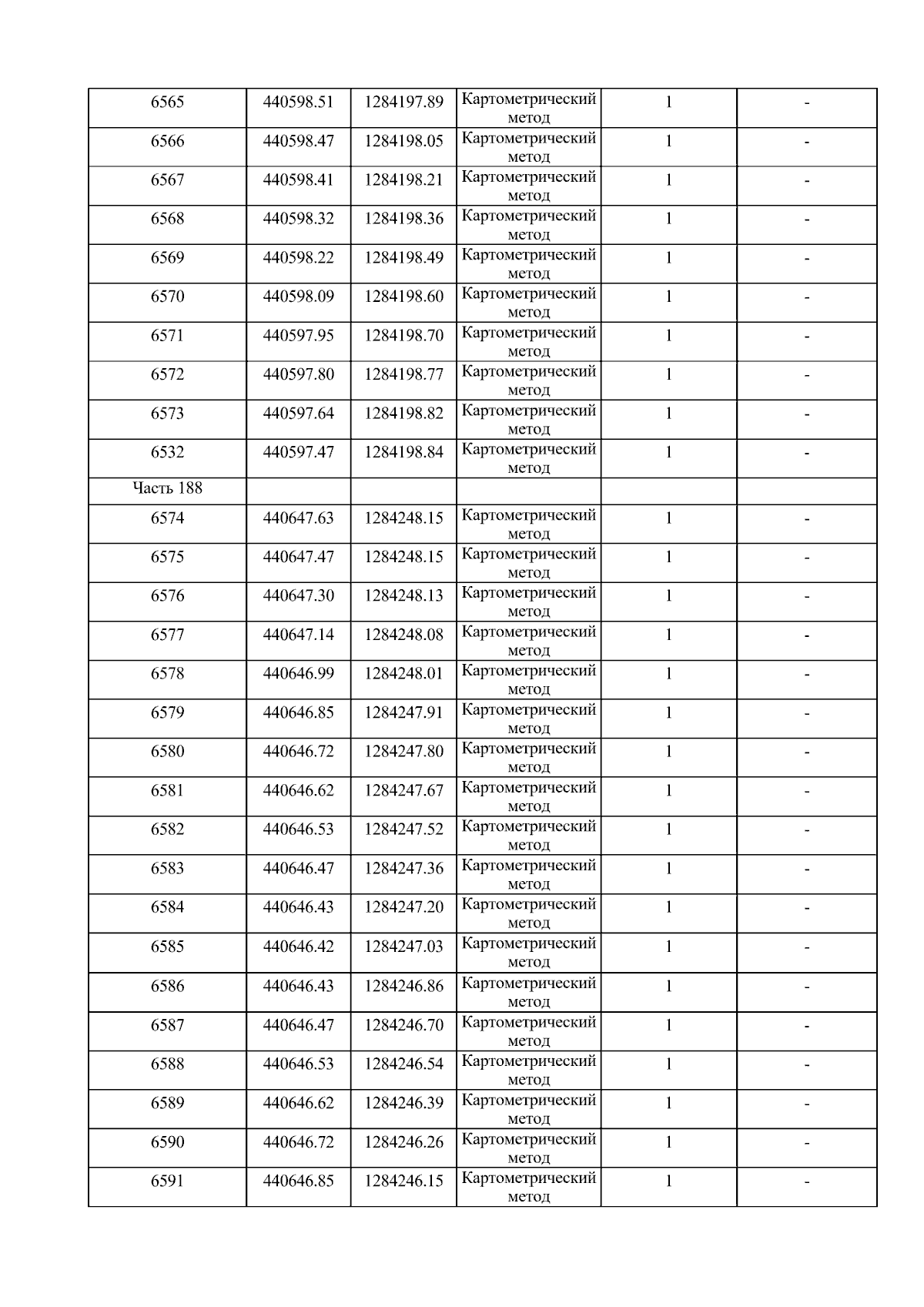 | 6565 | 440598.51 | 1284197.89 | Картометрический метод | 1 | - |
|---|---|---|---|---|---|
| 6566 | 440598.47 | 1284198.05 | Картометрический метод | 1 | - |
| 6567 | 440598.41 | 1284198.21 | Картометрический метод | 1 | - |
| 6568 | 440598.32 | 1284198.36 | Картометрический метод | 1 | - |
| 6569 | 440598.22 | 1284198.49 | Картометрический метод | 1 | - |
| 6570 | 440598.09 | 1284198.60 | Картометрический метод | 1 | - |
| 6571 | 440597.95 | 1284198.70 | Картометрический метод | 1 | - |
| 6572 | 440597.80 | 1284198.77 | Картометрический метод | 1 | - |
| 6573 | 440597.64 | 1284198.82 | Картометрический метод | 1 | - |
| 6532 | 440597.47 | 1284198.84 | Картометрический метод | 1 | - |
| Часть 188 | | | | | |
| 6574 | 440647.63 | 1284248.15 | Картометрический метод | 1 | - |
| 6575 | 440647.47 | 1284248.15 | Картометрический метод | 1 | - |
| 6576 | 440647.30 | 1284248.13 | Картометрический метод | 1 | - |
| 6577 | 440647.14 | 1284248.08 | Картометрический метод | 1 | - |
| 6578 | 440646.99 | 1284248.01 | Картометрический метод | 1 | - |
| 6579 | 440646.85 | 1284247.91 | Картометрический метод | 1 | - |
| 6580 | 440646.72 | 1284247.80 | Картометрический метод | 1 | - |
| 6581 | 440646.62 | 1284247.67 | Картометрический метод | 1 | - |
| 6582 | 440646.53 | 1284247.52 | Картометрический метод | 1 | - |
| 6583 | 440646.47 | 1284247.36 | Картометрический метод | 1 | - |
| 6584 | 440646.43 | 1284247.20 | Картометрический метод | 1 | - |
| 6585 | 440646.42 | 1284247.03 | Картометрический метод | 1 | - |
| 6586 | 440646.43 | 1284246.86 | Картометрический метод | 1 | - |
| 6587 | 440646.47 | 1284246.70 | Картометрический метод | 1 | - |
| 6588 | 440646.53 | 1284246.54 | Картометрический метод | 1 | - |
| 6589 | 440646.62 | 1284246.39 | Картометрический метод | 1 | - |
| 6590 | 440646.72 | 1284246.26 | Картометрический метод | 1 | - |
| 6591 | 440646.85 | 1284246.15 | Картометрический метод | 1 | - |